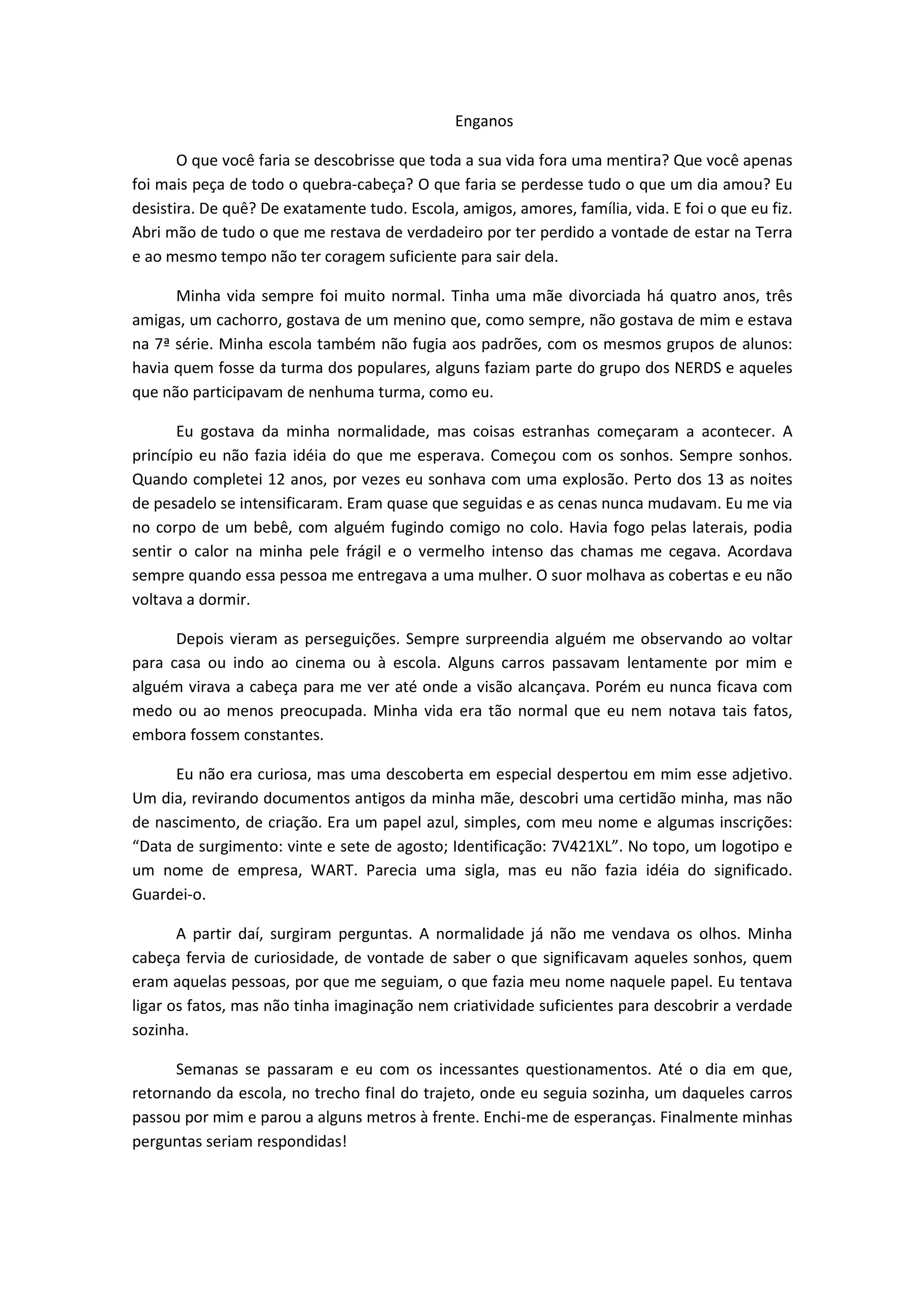 Enganos

O que você faria se descobrisse que toda a sua vida fora uma mentira? Que você apenas foi mais peça de todo o quebra-cabeça? O que faria se perdesse tudo o que um dia amou? Eu desistira. De quê? De exatamente tudo. Escola, amigos, amores, família, vida. E foi o que eu fiz. Abri mão de tudo o que me restava de verdadeiro por ter perdido a vontade de estar na Terra e ao mesmo tempo não ter coragem suficiente para sair dela.

Minha vida sempre foi muito normal. Tinha uma mãe divorciada há quatro anos, três amigas, um cachorro, gostava de um menino que, como sempre, não gostava de mim e estava na 7ª série. Minha escola também não fugia aos padrões, com os mesmos grupos de alunos: havia quem fosse da turma dos populares, alguns faziam parte do grupo dos NERDS e aqueles que não participavam de nenhuma turma, como eu.

Eu gostava da minha normalidade, mas coisas estranhas começaram a acontecer. A princípio eu não fazia idéia do que me esperava. Começou com os sonhos. Sempre sonhos. Quando completei 12 anos, por vezes eu sonhava com uma explosão. Perto dos 13 as noites de pesadelo se intensificaram. Eram quase que seguidas e as cenas nunca mudavam. Eu me via no corpo de um bebê, com alguém fugindo comigo no colo. Havia fogo pelas laterais, podia sentir o calor na minha pele frágil e o vermelho intenso das chamas me cegava. Acordava sempre quando essa pessoa me entregava a uma mulher. O suor molhava as cobertas e eu não voltava a dormir.

Depois vieram as perseguições. Sempre surpreendia alguém me observando ao voltar para casa ou indo ao cinema ou à escola. Alguns carros passavam lentamente por mim e alguém virava a cabeça para me ver até onde a visão alcançava. Porém eu nunca ficava com medo ou ao menos preocupada. Minha vida era tão normal que eu nem notava tais fatos, embora fossem constantes.

Eu não era curiosa, mas uma descoberta em especial despertou em mim esse adjetivo. Um dia, revirando documentos antigos da minha mãe, descobri uma certidão minha, mas não de nascimento, de criação. Era um papel azul, simples, com meu nome e algumas inscrições: “Data de surgimento: vinte e sete de agosto; Identificação: 7V421XL”. No topo, um logotipo e um nome de empresa, WART. Parecia uma sigla, mas eu não fazia idéia do significado. Guardei-o.

A partir daí, surgiram perguntas. A normalidade já não me vendava os olhos. Minha cabeça fervia de curiosidade, de vontade de saber o que significavam aqueles sonhos, quem eram aquelas pessoas, por que me seguiam, o que fazia meu nome naquele papel. Eu tentava ligar os fatos, mas não tinha imaginação nem criatividade suficientes para descobrir a verdade sozinha.

Semanas se passaram e eu com os incessantes questionamentos. Até o dia em que, retornando da escola, no trecho final do trajeto, onde eu seguia sozinha, um daqueles carros passou por mim e parou a alguns metros à frente. Enchi-me de esperanças. Finalmente minhas perguntas seriam respondidas!